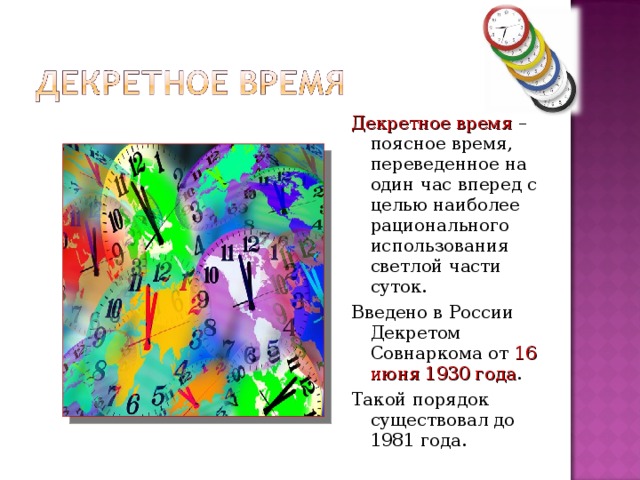 ДЕКРЕТНОЕ ВРЕМЯ

Декретное время – поясное время, переведенное на один час вперед с целью наиболее рационального использования светлой части суток.

Введено в России Декретом Совнаркома от 16 июня 1930 года.

Такой порядок существовал до 1981 года.